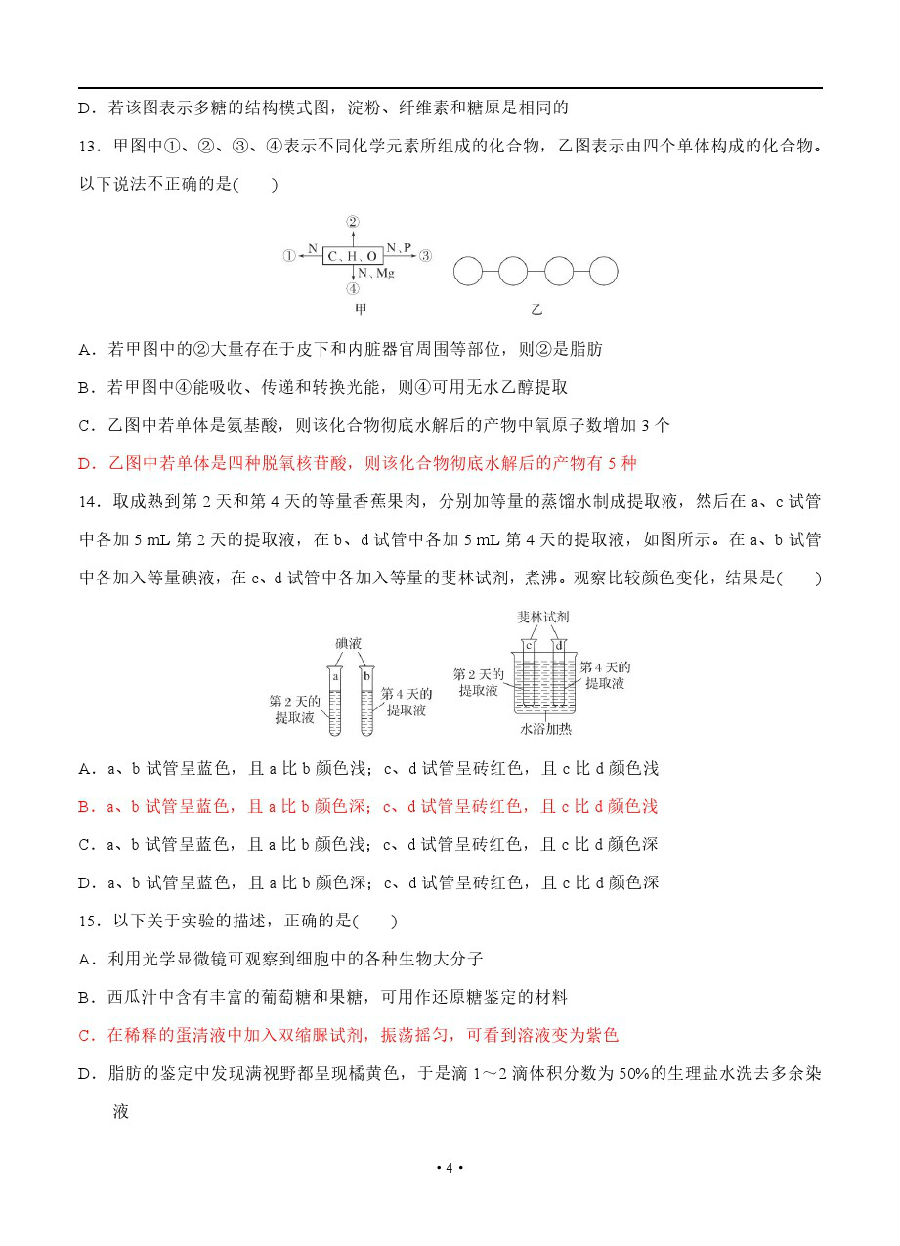 D．若该图表示多糖的结构模式图，淀粉、纤维素和糖原是相同的

13．甲图中①、②、③、④表示不同化学元素所组成的化合物，乙图表示由四个单体构成的化合物。以下说法不正确的是(　　)

②
① N C、H、O N、P ③
N、Mg
④
甲
乙

A．若甲图中的②大量存在于皮下和内脏器官周围等部位，则②是脂肪

B．若甲图中④能吸收、传递和转换光能，则④可用无水乙醇提取

C．乙图中若单体是氨基酸，则该化合物彻底水解后的产物中氧原子数增加 3 个

D．乙图中若单体是四种脱氧核苷酸，则该化合物彻底水解后的产物有 5 种

14．取成熟到第 2 天和第 4 天的等量香蕉果肉，分别加等量的蒸馏水制成提取液，然后在 a、c 试管中各加 5 mL 第 2 天的提取液，在 b、d 试管中各加 5 mL 第 4 天的提取液，如图所示。在 a、b 试管中各加入等量碘液，在 c、d 试管中各加入等量的斐林试剂，煮沸。观察比较颜色变化，结果是(　　)

碘液
a b
第 2 天的提取液
第 4 天的提取液
斐林试剂
c d
第 2 天的提取液
第 4 天的提取液
水浴加热

A．a、b 试管呈蓝色，且 a 比 b 颜色浅；c、d 试管呈砖红色，且 c 比 d 颜色浅

B．a、b 试管呈蓝色，且 a 比 b 颜色深；c、d 试管呈砖红色，且 c 比 d 颜色浅

C．a、b 试管呈蓝色，且 a 比 b 颜色浅；c、d 试管呈砖红色，且 c 比 d 颜色深

D．a、b 试管呈蓝色，且 a 比 b 颜色深；c、d 试管呈砖红色，且 c 比 d 颜色深

15．以下关于实验的描述，正确的是(　　)

A．利用光学显微镜可观察到细胞中的各种生物大分子

B．西瓜汁中含有丰富的葡萄糖和果糖，可用作还原糖鉴定的材料

C．在稀释的蛋清液中加入双缩脲试剂，振荡摇匀，可看到溶液变为紫色

D．脂肪的鉴定中发现满视野都呈现橘黄色，于是滴 1～2 滴体积分数为 50%的生理盐水洗去多余染液

• 4 •